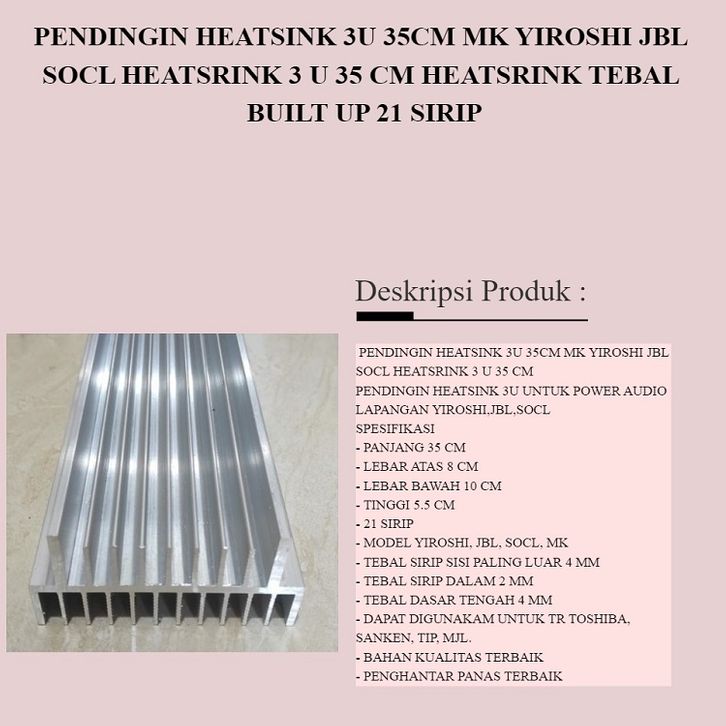 PENDINGIN HEATSINK 3U 35CM MK YIROSHI JBL SOCL HEATSRINK 3 U 35 CM HEATSRINK TEBAL BUILT UP 21 SIRIP

Deskripsi Produk :

PENDINGIN HEATSINK 3U 35CM MK YIROSHI JBL SOCL HEATSRINK 3 U 35 CM
PENDINGIN HEATSINK 3U UNTUK POWER AUDIO LAPANGAN YIROSHI,JBL,SOCL
SPESIFIKASI
- PANJANG 35 CM
- LEBAR ATAS 8 CM
- LEBAR BAWAH 10 CM
- TINGGI 5.5 CM
- 21 SIRIP
- MODEL YIROSHI, JBL, SOCL, MK
- TEBAL SIRIP SISI PALING LUAR 4 MM
- TEBAL SIRIP DALAM 2 MM
- TEBAL DASAR TENGAH 4 MM
- DAPAT DIGUNAKAM UNTUK TR TOSHIBA, SANKEN, TIP, MJL.
- BAHAN KUALITAS TERBAIK
- PENGHANTAR PANAS TERBAIK